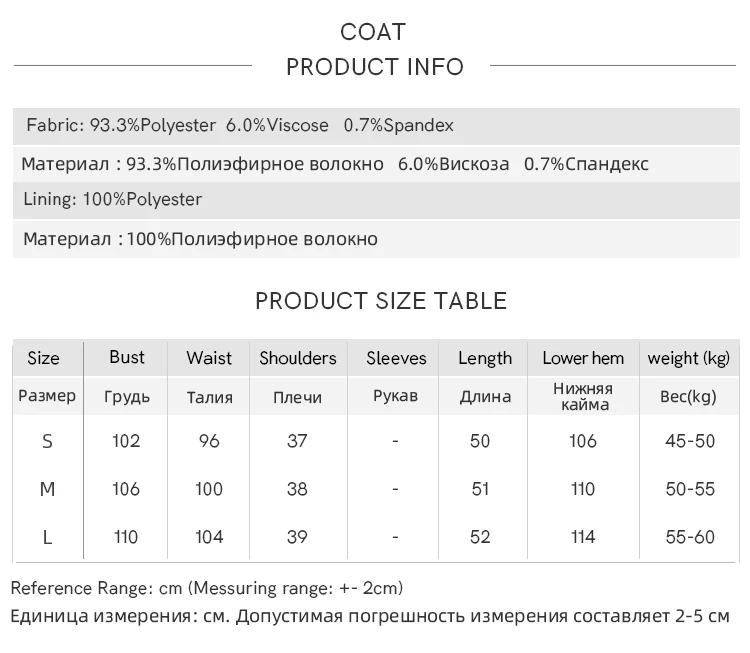 COAT
PRODUCT INFO

Fabric: 93.3%Polyester 6.0%Viscose 0.7%Spandex

Материал : 93.3%Полиэфирное волокно 6.0%Вискоза 0.7%Спандекс

Lining: 100%Polyester

Материал : 100%Полиэфирное волокно

PRODUCT SIZE TABLE

| Size | Bust | Waist | Shoulders | Sleeves | Length | Lower hem | weight (kg) |
|---|---|---|---|---|---|---|---|
| Размер | Грудь | Талия | Плечи | Рукав | Длина | Нижняя кайма | Вес(kg) |
| S | 102 | 96 | 37 | - | 50 | 106 | 45-50 |
| M | 106 | 100 | 38 | - | 51 | 110 | 50-55 |
| L | 110 | 104 | 39 | - | 52 | 114 | 55-60 |

Reference Range: cm (Messuring range: +- 2cm)

Единица измерения: см. Допустимая погрешность измерения составляет 2-5 см